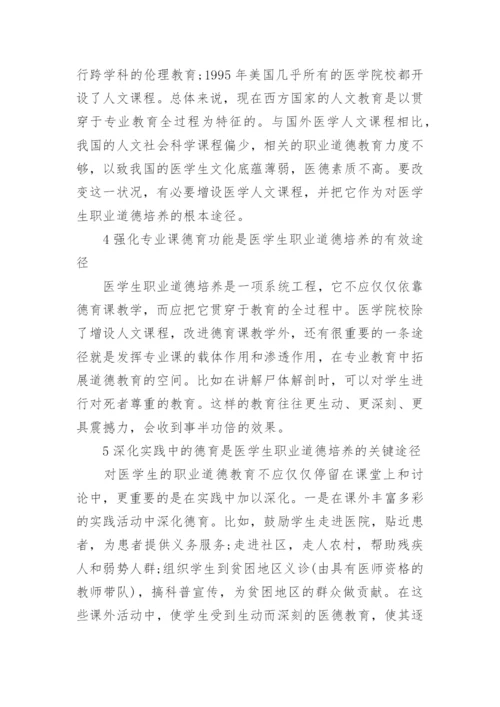 行跨学科的伦理教育;1995 年美国几乎所有的医学院校都开设了人文课程。总体来说，现在西方国家的人文教育是以贯穿于专业教育全过程为特征的。与国外医学人文课程相比，我国的人文社会科学课程偏少，相关的职业道德教育力度不够，以致我国的医学生文化底蕴薄弱，医德素质不高。要改变这一状况，有必要增设医学人文课程，并把它作为对医学生职业道德培养的根本途径。

4 强化专业课德育功能是医学生职业道德培养的有效途径

医学生职业道德培养是一项系统工程，它不应仅仅依靠德育课教学，而应把它贯穿于教育的全过程中。医学院校除了增设人文课程，改进德育课教学外，还有很重要的一条途径就是发挥专业课的载体作用和渗透作用，在专业教育中拓展道德教育的空间。比如在讲解尸体解剖时，可以对学生进行对死者尊重的教育。这样的教育往往更生动、更深刻、更具震撼力，会收到事半功倍的效果。

5 深化实践中的德育是医学生职业道德培养的关键途径

对医学生的职业道德教育不应仅仅停留在课堂上和讨论中，更重要的是在实践中加以深化。一是在课外丰富多彩的实践活动中深化德育。比如，鼓励学生走进医院，贴近患者，为患者提供义务服务;走进社区，走人农村，帮助残疾人和弱势人群;组织学生到贫困地区义诊(由具有医师资格的教师带队)，搞科普宣传，为贫困地区的群众做贡献。在这些课外活动中，使学生受到生动而深刻的医德教育，使其逐